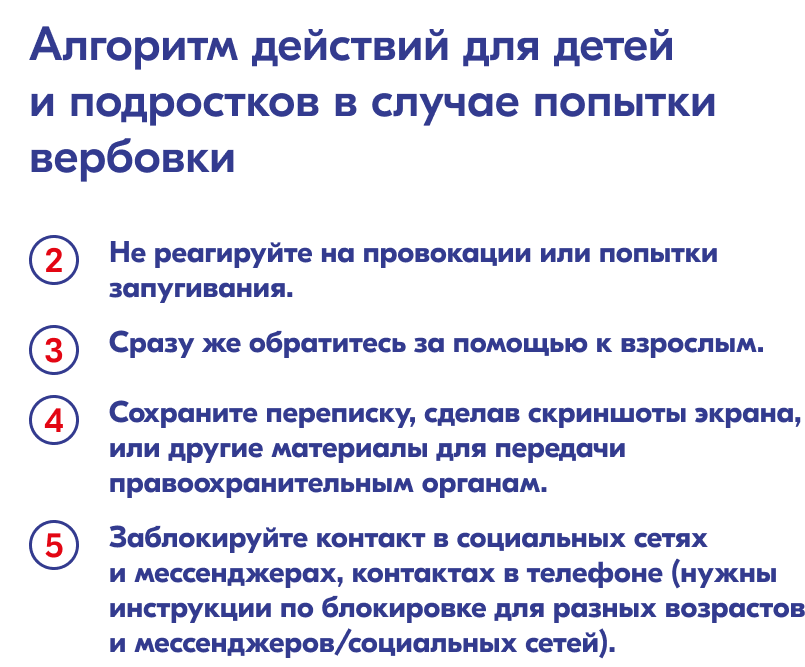 Алгоритм действий для детей и подростков в случае попытки вербовки

2 Не реагируйте на провокации или попытки запугивания.

3 Сразу же обратитесь за помощью к взрослым.

4 Сохраните переписку, сделав скриншоты экрана, или другие материалы для передачи правоохранительным органам.

5 Заблокируйте контакт в социальных сетях и мессенджерах, контактах в телефоне (нужны инструкции по блокировке для разных возрастов и мессенджеров/социальных сетей).